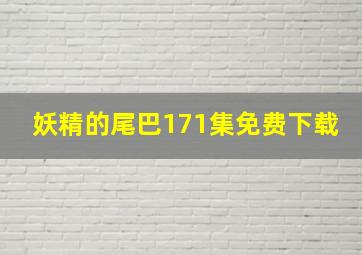 妖精的尾巴171集免费下载